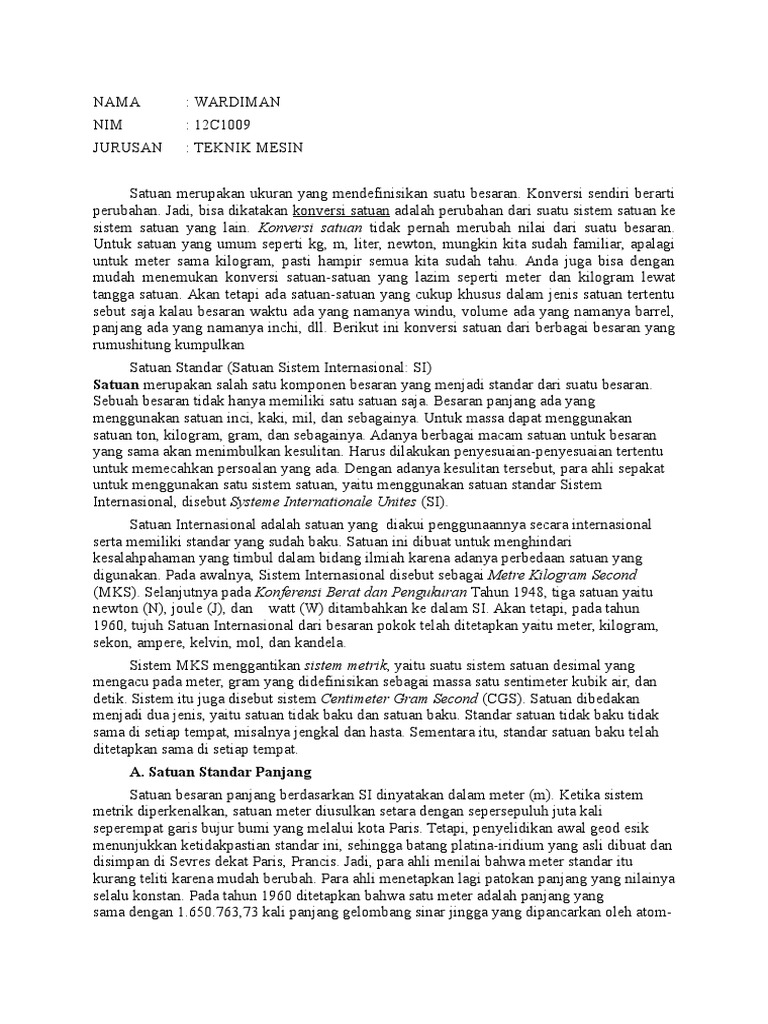 NAMA : WARDIMAN
NIM : 12C1009
JURUSAN : TEKNIK MESIN

Satuan merupakan ukuran yang mendefinisikan suatu besaran. Konversi sendiri berarti perubahan. Jadi, bisa dikatakan konversi satuan adalah perubahan dari suatu sistem satuan ke sistem satuan yang lain. Konversi satuan tidak pernah merubah nilai dari suatu besaran. Untuk satuan yang umum seperti kg, m, liter, newton, mungkin kita sudah familiar, apalagi untuk meter sama kilogram, pasti hampir semua kita sudah tahu. Anda juga bisa dengan mudah menemukan konversi satuan-satuan yang lazim seperti meter dan kilogram lewat tangga satuan. Akan tetapi ada satuan-satuan yang cukup khusus dalam jenis satuan tertentu sebut saja kalau besaran waktu ada yang namanya windu, volume ada yang namanya barrel, panjang ada yang namanya inchi, dll. Berikut ini konversi satuan dari berbagai besaran yang rumushitung kumpulkan

Satuan Standar (Satuan Sistem Internasional: SI)
Satuan merupakan salah satu komponen besaran yang menjadi standar dari suatu besaran. Sebuah besaran tidak hanya memiliki satu satuan saja. Besaran panjang ada yang menggunakan satuan inci, kaki, mil, dan sebagainya. Untuk massa dapat menggunakan satuan ton, kilogram, gram, dan sebagainya. Adanya berbagai macam satuan untuk besaran yang sama akan menimbulkan kesulitan. Harus dilakukan penyesuaian-penyesuaian tertentu untuk memecahkan persoalan yang ada. Dengan adanya kesulitan tersebut, para ahli sepakat untuk menggunakan satu sistem satuan, yaitu menggunakan satuan standar Sistem Internasional, disebut Systeme Internationale Unites (SI).

Satuan Internasional adalah satuan yang diakui penggunaannya secara internasional serta memiliki standar yang sudah baku. Satuan ini dibuat untuk menghindari kesalahpahaman yang timbul dalam bidang ilmiah karena adanya perbedaan satuan yang digunakan. Pada awalnya, Sistem Internasional disebut sebagai Metre Kilogram Second (MKS). Selanjutnya pada Konferensi Berat dan Pengukuran Tahun 1948, tiga satuan yaitu newton (N), joule (J), dan watt (W) ditambahkan ke dalam SI. Akan tetapi, pada tahun 1960, tujuh Satuan Internasional dari besaran pokok telah ditetapkan yaitu meter, kilogram, sekon, ampere, kelvin, mol, dan kandela.

Sistem MKS menggantikan sistem metrik, yaitu suatu sistem satuan desimal yang mengacu pada meter, gram yang didefinisikan sebagai massa satu sentimeter kubik air, dan detik. Sistem itu juga disebut sistem Centimeter Gram Second (CGS). Satuan dibedakan menjadi dua jenis, yaitu satuan tidak baku dan satuan baku. Standar satuan tidak baku tidak sama di setiap tempat, misalnya jengkal dan hasta. Sementara itu, standar satuan baku telah ditetapkan sama di setiap tempat.

A. Satuan Standar Panjang

Satuan besaran panjang berdasarkan SI dinyatakan dalam meter (m). Ketika sistem metrik diperkenalkan, satuan meter diusulkan setara dengan sepersepuluh juta kali seperempat garis bujur bumi yang melalui kota Paris. Tetapi, penyelidikan awal geod esik menunjukkan ketidakpastian standar ini, sehingga batang platina-iridium yang asli dibuat dan disimpan di Sevres dekat Paris, Prancis. Jadi, para ahli menilai bahwa meter standar itu kurang teliti karena mudah berubah. Para ahli menetapkan lagi patokan panjang yang nilainya selalu konstan. Pada tahun 1960 ditetapkan bahwa satu meter adalah panjang yang sama dengan 1.650.763,73 kali panjang gelombang sinar jingga yang dipancarkan oleh atom-